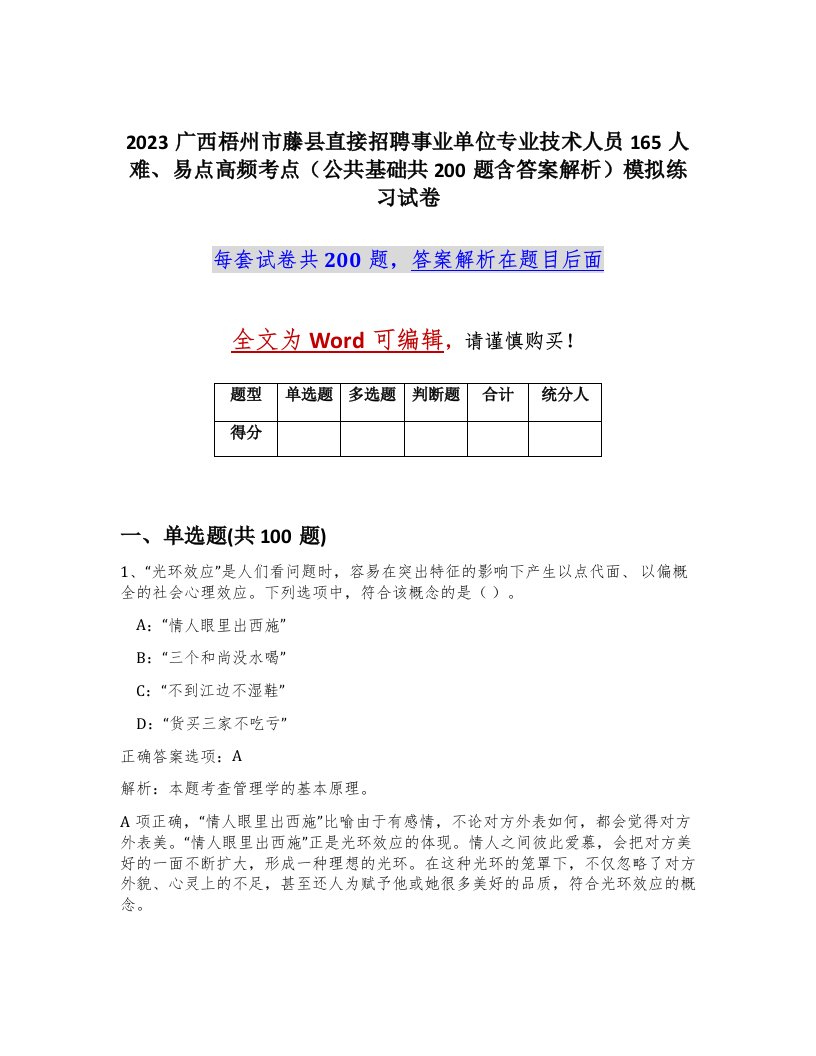 2023 广西梧州市藤县直接招聘事业单位专业技术人员 165 人难、易点高频考点（公共基础共 200 题含答案解析）模拟练习试卷

每套试卷共 200 题，答案解析在题目后面

全文为 Word 可编辑，请谨慎购买！

| 题型 | 单选题 | 多选题 | 判断题 | 合计 | 统分人 |
|---|---|---|---|---|---|
| 得分 | | | | | |

一、单选题(共 100 题)

1、“光环效应”是人们看问题时，容易在突出特征的影响下产生以点代面、以偏概全的社会心理效应。下列选项中，符合该概念的是（ ）。

A:“情人眼里出西施”

B:“三个和尚没水喝”

C:“不到江边不湿鞋”

D:“货买三家不吃亏”

正确答案选项：A

解析：本题考查管理学的基本原理。

A 项正确，“情人眼里出西施”比喻由于有感情，不论对方外表如何，都会觉得对方外表美。“情人眼里出西施”正是光环效应的体现。情人之间彼此爱慕，会把对方美好的一面不断扩大，形成一种理想的光环。在这种光环的笼罩下，不仅忽略了对方外貌、心灵上的不足，甚至还人为赋予他或她很多美好的品质，符合光环效应的概念。